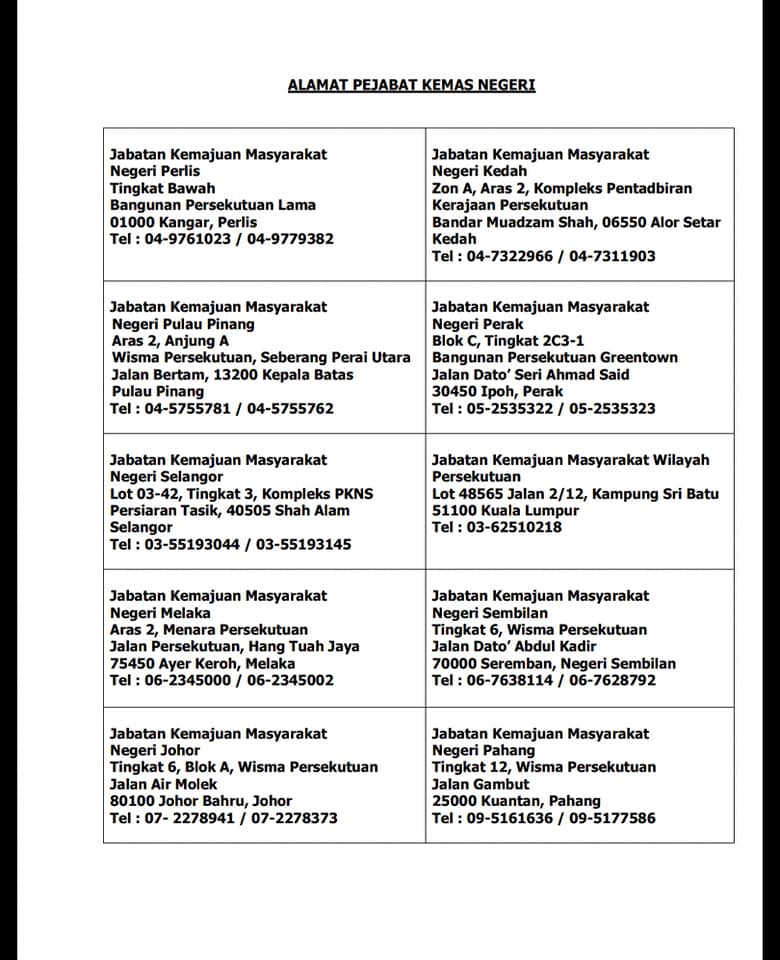 ALAMAT PEJABAT KEMAS NEGERI

| | |
|---|---|
| Jabatan Kemajuan Masyarakat Negeri Perlis Tingkat Bawah Bangunan Persekutuan Lama 01000 Kangar, Perlis Tel : 04-9761023 / 04-9779382 | Jabatan Kemajuan Masyarakat Negeri Kedah Zon A, Aras 2, Kompleks Pentadbiran Kerajaan Persekutuan Bandar Muadzam Shah, 06550 Alor Setar Kedah Tel : 04-7322966 / 04-7311903 |
| Jabatan Kemajuan Masyarakat Negeri Pulau Pinang Aras 2, Anjung A Wisma Persekutuan, Seberang Perai Utara Jalan Bertam, 13200 Kepala Batas Pulau Pinang Tel : 04-5755781 / 04-5755762 | Jabatan Kemajuan Masyarakat Negeri Perak Blok C, Tingkat 2C3-1 Bangunan Persekutuan Greentown Jalan Dato' Seri Ahmad Said 30450 Ipoh, Perak Tel : 05-2535322 / 05-2535323 |
| Jabatan Kemajuan Masyarakat Negeri Selangor Lot 03-42, Tingkat 3, Kompleks PKNS Persiaran Tasik, 40505 Shah Alam Selangor Tel : 03-55193044 / 03-55193145 | Jabatan Kemajuan Masyarakat Wilayah Persekutuan Lot 48565 Jalan 2/12, Kampung Sri Batu 51100 Kuala Lumpur Tel : 03-62510218 |
| Jabatan Kemajuan Masyarakat Negeri Melaka Aras 2, Menara Persekutuan Jalan Persekutuan, Hang Tuah Jaya 75450 Ayer Keroh, Melaka Tel : 06-2345000 / 06-2345002 | Jabatan Kemajuan Masyarakat Negeri Sembilan Tingkat 6, Wisma Persekutuan Jalan Dato' Abdul Kadir 70000 Seremban, Negeri Sembilan Tel : 06-7638114 / 06-7628792 |
| Jabatan Kemajuan Masyarakat Negeri Johor Tingkat 6, Blok A, Wisma Persekutuan Jalan Air Molek 80100 Johor Bahru, Johor Tel : 07- 2278941 / 07-2278373 | Jabatan Kemajuan Masyarakat Negeri Pahang Tingkat 12, Wisma Persekutuan Jalan Gambut 25000 Kuantan, Pahang Tel : 09-5161636 / 09-5177586 |